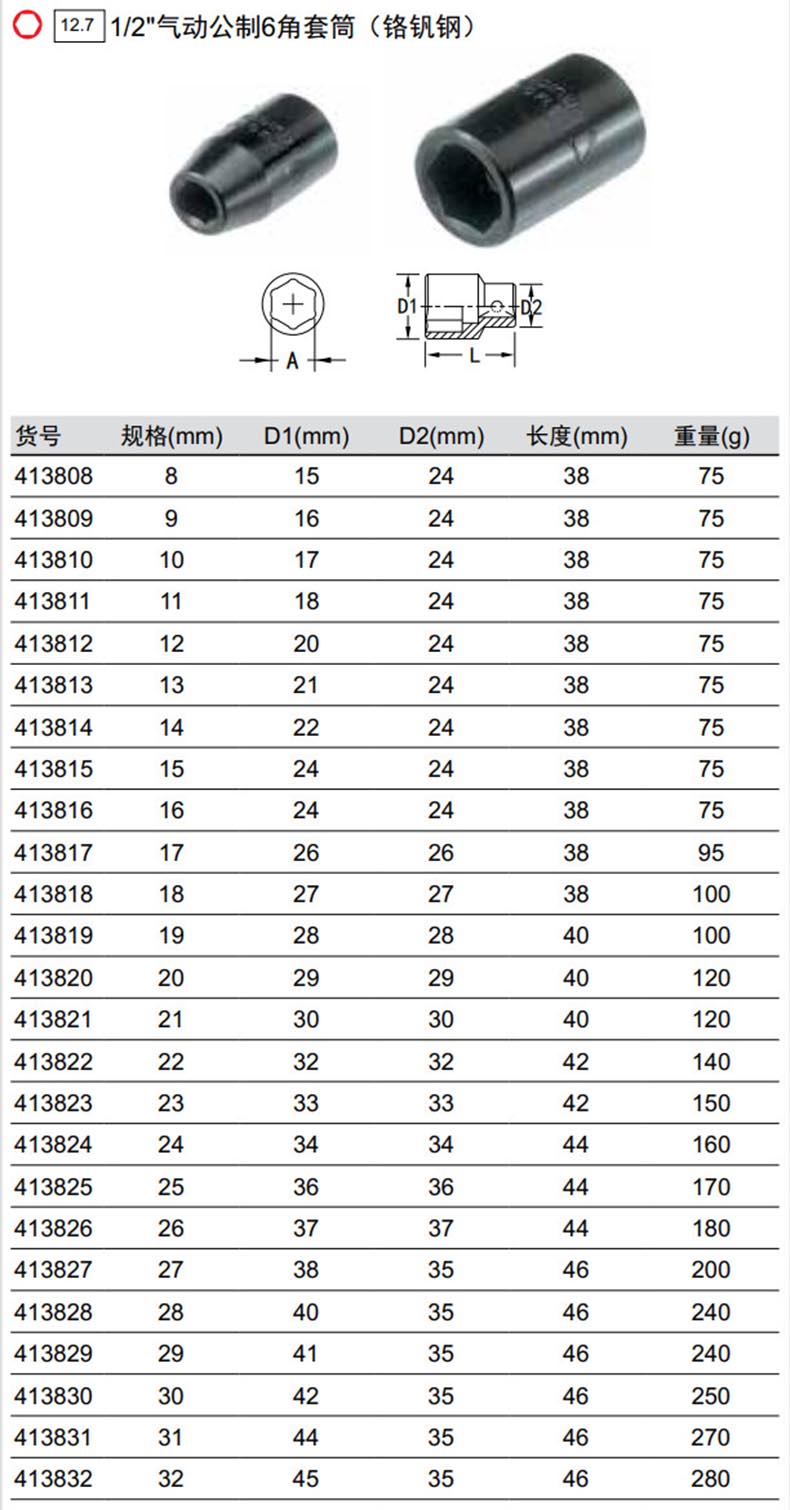 12.7 1/2"气动公制6角套筒（铬钒钢）

A

D1 D2 L

| 货号 | 规格(mm) | D1(mm) | D2(mm) | 长度(mm) | 重量(g) |
|---|---|---|---|---|---|
| 413808 | 8 | 15 | 24 | 38 | 75 |
| 413809 | 9 | 16 | 24 | 38 | 75 |
| 413810 | 10 | 17 | 24 | 38 | 75 |
| 413811 | 11 | 18 | 24 | 38 | 75 |
| 413812 | 12 | 20 | 24 | 38 | 75 |
| 413813 | 13 | 21 | 24 | 38 | 75 |
| 413814 | 14 | 22 | 24 | 38 | 75 |
| 413815 | 15 | 24 | 24 | 38 | 75 |
| 413816 | 16 | 24 | 24 | 38 | 75 |
| 413817 | 17 | 26 | 26 | 38 | 95 |
| 413818 | 18 | 27 | 27 | 38 | 100 |
| 413819 | 19 | 28 | 28 | 40 | 100 |
| 413820 | 20 | 29 | 29 | 40 | 120 |
| 413821 | 21 | 30 | 30 | 40 | 120 |
| 413822 | 22 | 32 | 32 | 42 | 140 |
| 413823 | 23 | 33 | 33 | 42 | 150 |
| 413824 | 24 | 34 | 34 | 44 | 160 |
| 413825 | 25 | 36 | 36 | 44 | 170 |
| 413826 | 26 | 37 | 37 | 44 | 180 |
| 413827 | 27 | 38 | 35 | 46 | 200 |
| 413828 | 28 | 40 | 35 | 46 | 240 |
| 413829 | 29 | 41 | 35 | 46 | 240 |
| 413830 | 30 | 42 | 35 | 46 | 250 |
| 413831 | 31 | 44 | 35 | 46 | 270 |
| 413832 | 32 | 45 | 35 | 46 | 280 |